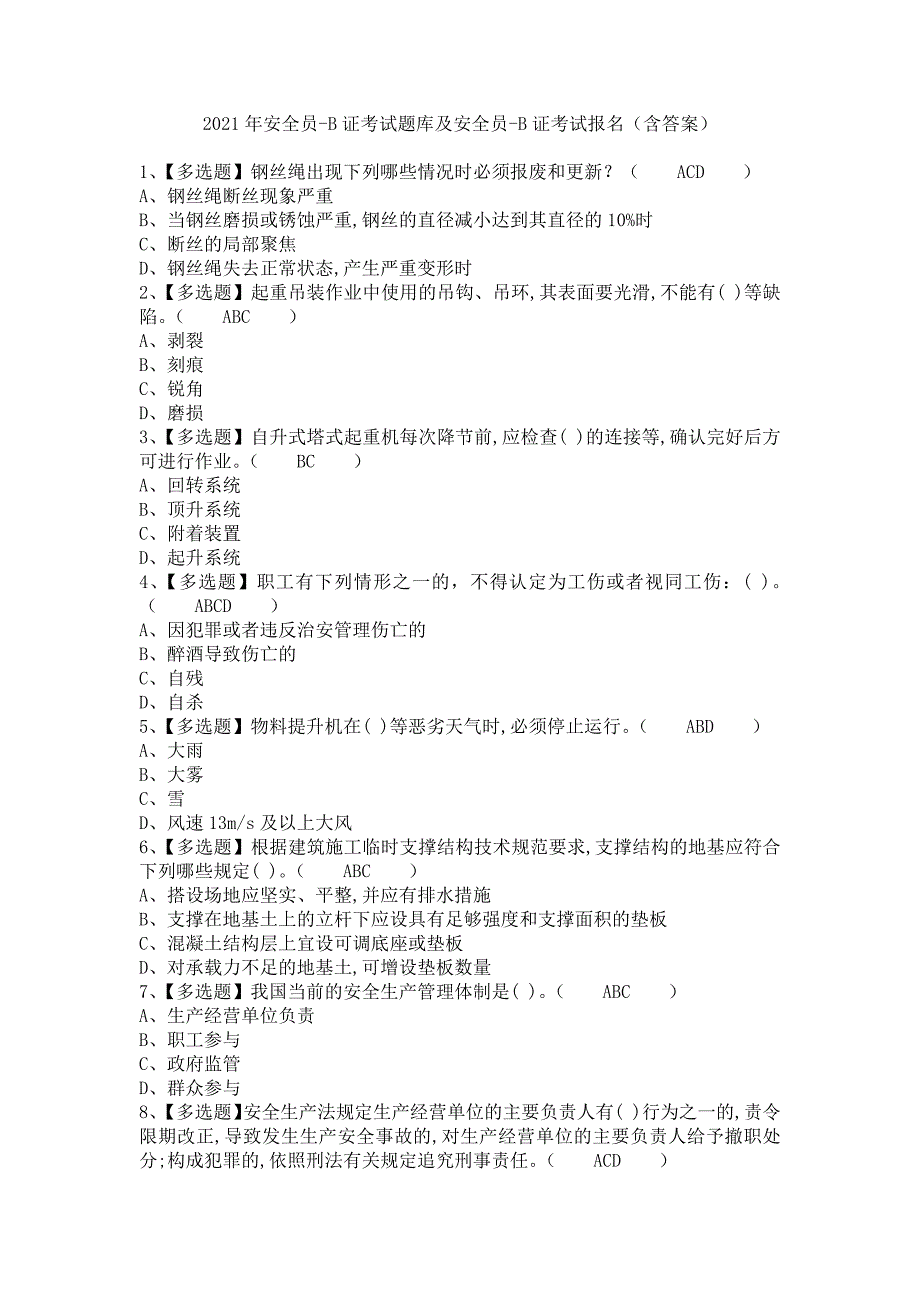 2021年安全员-B证考试题库及安全员-B证考试报名（含答案）

1、【多选题】钢丝绳出现下列哪些情况时必须报废和更新？（ ACD ）
A、钢丝绳断丝现象严重
B、当钢丝磨损或锈蚀严重,钢丝的直径减小达到其直径的10%时
C、断丝的局部聚焦
D、钢丝绳失去正常状态,产生严重变形时
2、【多选题】起重吊装作业中使用的吊钩、吊环,其表面要光滑,不能有( )等缺陷。（ ABC ）
A、剥裂
B、刻痕
C、锐角
D、磨损
3、【多选题】自升式塔式起重机每次降节前,应检查( )的连接等,确认完好后方可进行作业。（ BC ）
A、回转系统
B、顶升系统
C、附着装置
D、起升系统
4、【多选题】职工有下列情形之一的，不得认定为工伤或者视同工伤：( )。（ ABCD ）
A、因犯罪或者违反治安管理伤亡的
B、醉酒导致伤亡的
C、自残
D、自杀
5、【多选题】物料提升机在( )等恶劣天气时,必须停止运行。（ ABD ）
A、大雨
B、大雾
C、雪
D、风速13m/s及以上大风
6、【多选题】根据建筑施工临时支撑结构技术规范要求,支撑结构的地基应符合下列哪些规定( )。（ ABC ）
A、搭设场地应坚实、平整,并应有排水措施
B、支撑在地基土上的立杆下应设具有足够强度和支撑面积的垫板
C、混凝土结构层上宜设可调底座或垫板
D、对承载力不足的地基土,可增设垫板数量
7、【多选题】我国当前的安全生产管理体制是( )。（ ABC ）
A、生产经营单位负责
B、职工参与
C、政府监管
D、群众参与
8、【多选题】安全生产法规定生产经营单位的主要负责人有( )行为之一的,责令限期改正,导致发生生产安全事故的,对生产经营单位的主要负责人给予撤职处分;构成犯罪的,依照刑法有关规定追究刑事责任。（ ACD ）